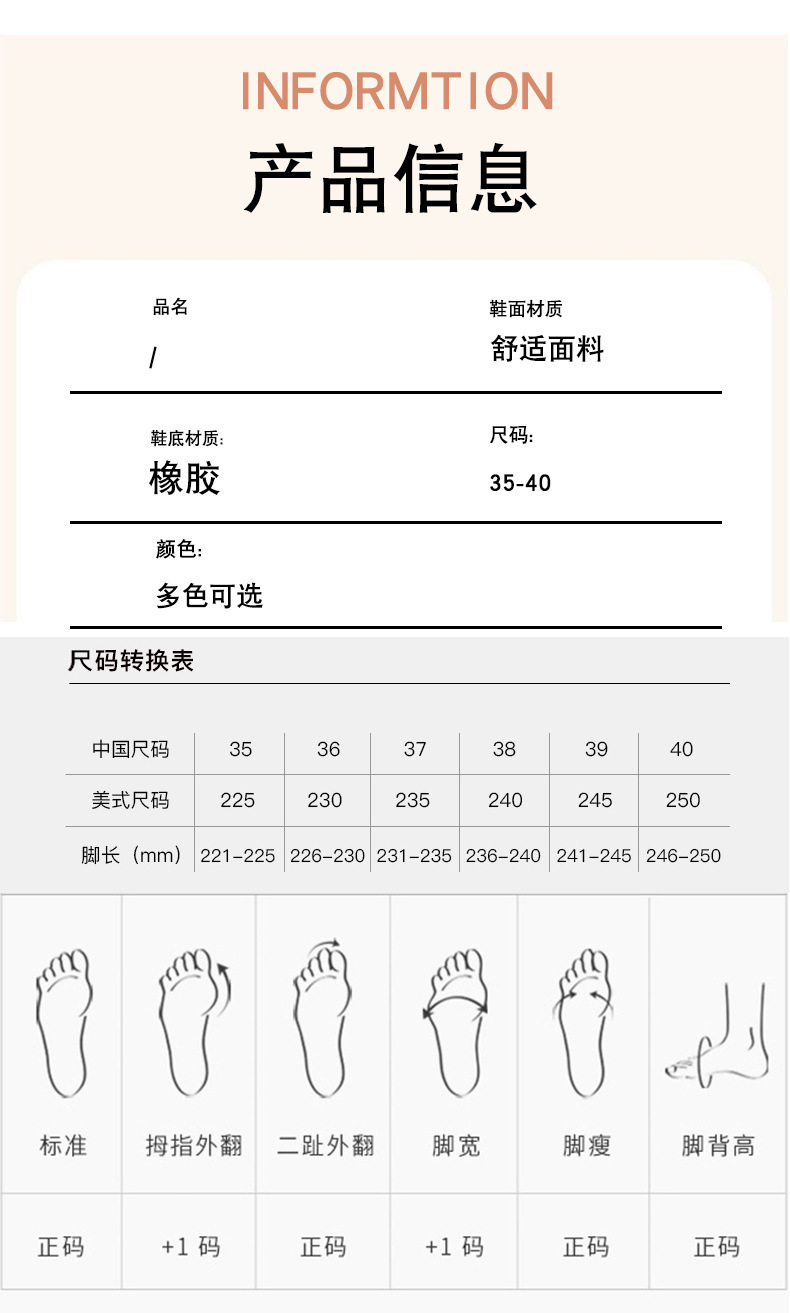 INFORMTION
产品信息

品名
/

鞋面材质
舒适面料

鞋底材质:
橡胶

尺码:
35-40

颜色:
多色可选

尺码转换表

| 中国尺码 | 35 | 36 | 37 | 38 | 39 | 40 |
|---|---|---|---|---|---|---|
| 美式尺码 | 225 | 230 | 235 | 240 | 245 | 250 |
| 脚长（mm） | 221-225 | 226-230 | 231-235 | 236-240 | 241-245 | 246-250 |

| 标准 | 拇指外翻 | 二趾外翻 | 脚宽 | 脚瘦 | 脚背高 |
|---|---|---|---|---|---|
| 正码 | +1 码 | 正码 | +1 码 | 正码 | 正码 |